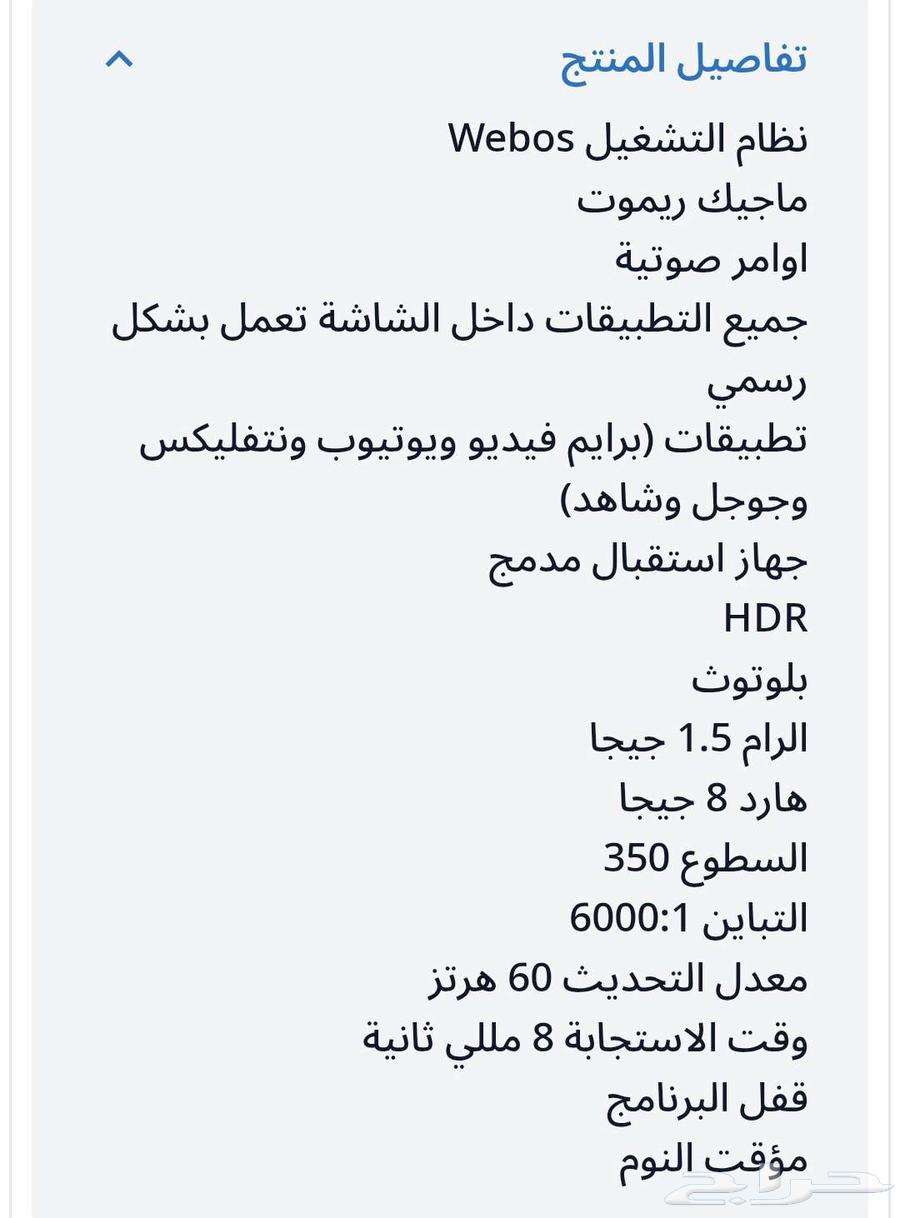 تفاصيل المنتج

نظام التشغيل Webos
ماجيك ريموت
اوامر صوتية
جميع التطبيقات داخل الشاشة تعمل بشكل رسمي
تطبيقات (برايم فيديو ويوتيوب ونتفليكس وجوجل وشاهد)
جهاز استقبال مدمج
HDR
بلوتوث
الرام 1.5 جيجا
هارد 8 جيجا
السطوع 350
التباين 6000:1
معدل التحديث 60 هرتز
وقت الاستجابة 8 مللي ثانية
قفل البرنامج
مؤقت النوم

حراج